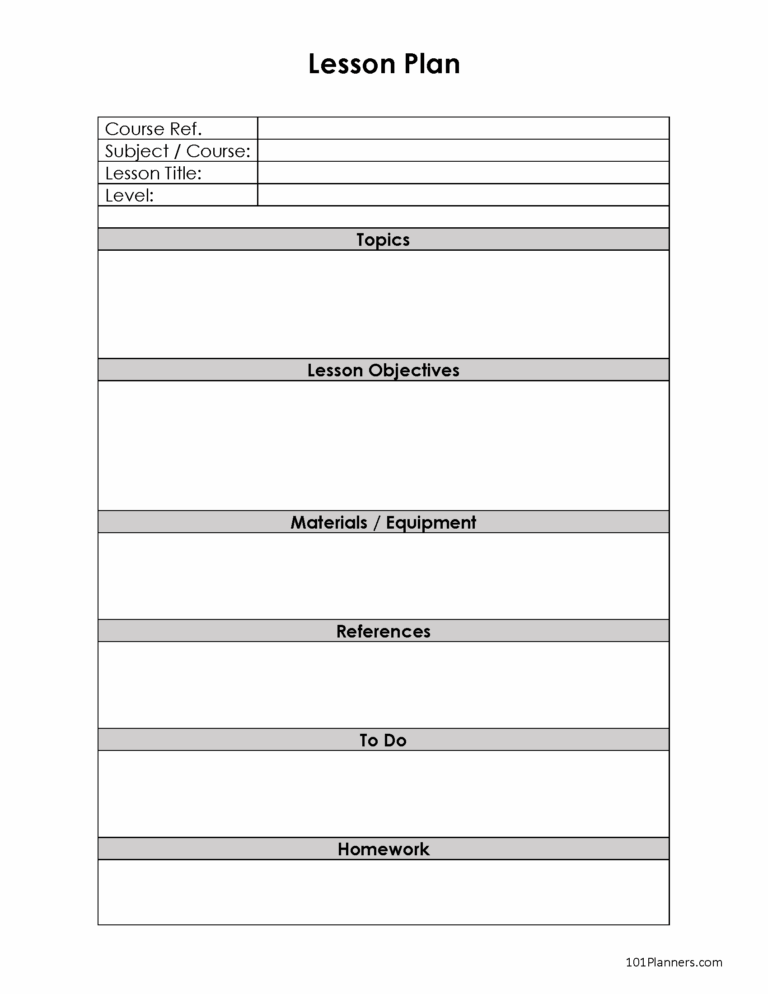 Lesson Plan

| Course Ref. | |
|---|---|
| Subject / Course: | |
| Lesson Title: | |
| Level: | |

Topics

Lesson Objectives

Materials / Equipment

References

To Do

Homework

101Planners.com